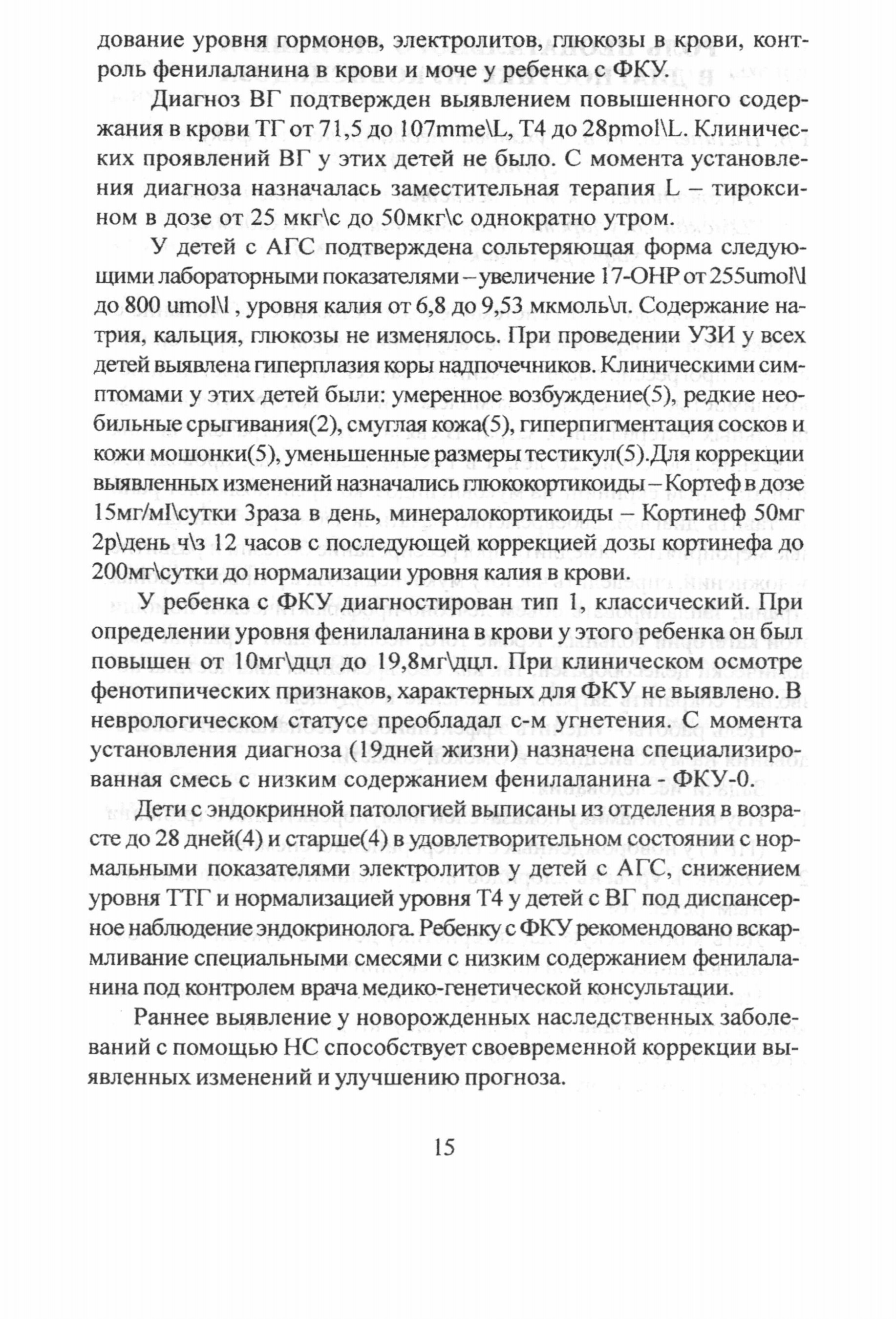 дование уровня гормонов, электролитов, глюкозы в крови, контроль фенилаланина в крови и моче у ребенка с ФКУ.

Диагноз ВГ подтвержден выявлением повышенного содержания в крови ТГ от 71,5 до 107mme\L, Т4 до 28pmol\L. Клинических проявлений ВГ у этих детей не было. С момента установления диагноза назначалась заместительная терапия L – тироксином в дозе от 25 мкг\с до 50мкг\с однократно утром.

У детей с АГС подтверждена сольтеряющая форма следующими лабораторными показателями – увеличение 17-ОНР от 255umol\l до 800 umol\l , уровня калия от 6,8 до 9,53 мкмоль\л. Содержание натрия, кальция, глюкозы не изменялось. При проведении УЗИ у всех детей выявлена гиперплазия коры надпочечников. Клиническими симптомами у этих детей были: умеренное возбуждение(5), редкие необильные срыгивания(2), смуглая кожа(5), гиперпигментация сосков и кожи мошонки(5), уменьшенные размеры тестикул(5).Для коррекции выявленных изменений назначались глюкокортикоиды – Кортеф в дозе 15мг/мI\сутки 3раза в день, минералокортикоиды – Кортинеф 50мг 2р\день ч\з 12 часов с последующей коррекцией дозы кортинефа до 200мг\сутки до нормализации уровня калия в крови.

У ребенка с ФКУ диагностирован тип 1, классический. При определении уровня фенилаланина в крови у этого ребенка он был повышен от 10мг\дцл до 19,8мг\дцл. При клиническом осмотре фенотипических признаков, характерных для ФКУ не выявлено. В неврологическом статусе преобладал с-м угнетения. С момента установления диагноза (19дней жизни) назначена специализированная смесь с низким содержанием фенилаланина - ФКУ-0.

Дети с эндокринной патологией выписаны из отделения в возрасте до 28 дней(4) и старше(4) в удовлетворительном состоянии с нормальными показателями электролитов у детей с АГС, снижением уровня ТТГ и нормализацией уровня Т4 у детей с ВГ под диспансерное наблюдение эндокринолога. Ребенку с ФКУ рекомендовано вскармливание специальными смесями с низким содержанием фенилаланина под контролем врача медико-генетической консультации.

Раннее выявление у новорожденных наследственных заболеваний с помощью НС способствует своевременной коррекции выявленных изменений и улучшению прогноза.

15